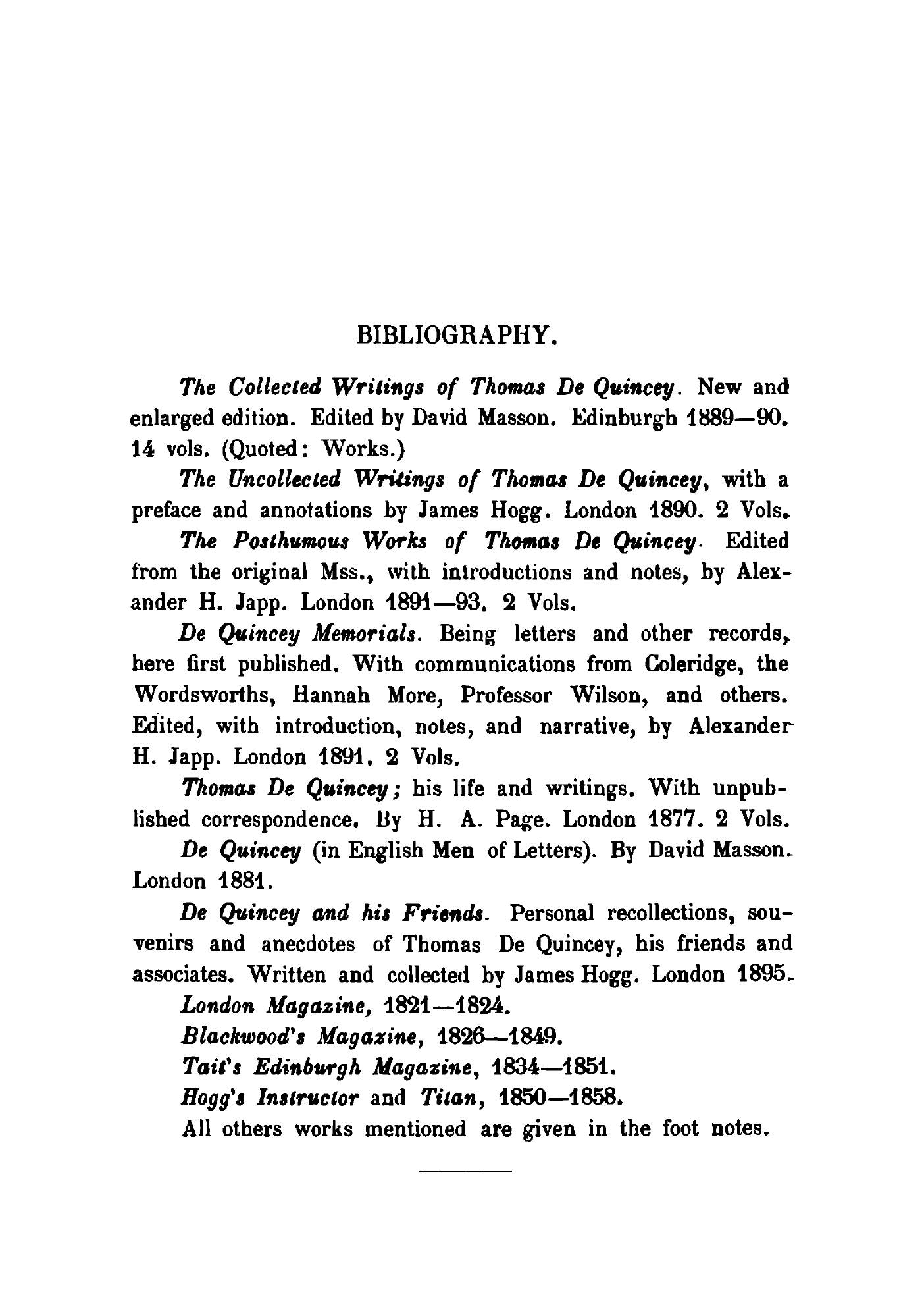 BIBLIOGRAPHY.

The Collected Writings of Thomas De Quincey. New and enlarged edition. Edited by David Masson. Edinburgh 1889—90. 14 vols. (Quoted: Works.)

The Uncollected Writings of Thomas De Quincey, with a preface and annotations by James Hogg. London 1890. 2 Vols.

The Posthumous Works of Thomas De Quincey. Edited from the original Mss., with introductions and notes, by Alexander H. Japp. London 1891—93. 2 Vols.

De Quincey Memorials. Being letters and other records, here first published. With communications from Coleridge, the Wordsworths, Hannah More, Professor Wilson, and others. Edited, with introduction, notes, and narrative, by Alexander H. Japp. London 1891. 2 Vols.

Thomas De Quincey; his life and writings. With unpublished correspondence. By H. A. Page. London 1877. 2 Vols.

De Quincey (in English Men of Letters). By David Masson. London 1881.

De Quincey and his Friends. Personal recollections, souvenirs and anecdotes of Thomas De Quincey, his friends and associates. Written and collected by James Hogg. London 1895.

London Magazine, 1821—1824.

Blackwood's Magazine, 1826—1849.

Tait's Edinburgh Magazine, 1834—1851.

Hogg's Instructor and Titan, 1850—1858.

All others works mentioned are given in the foot notes.